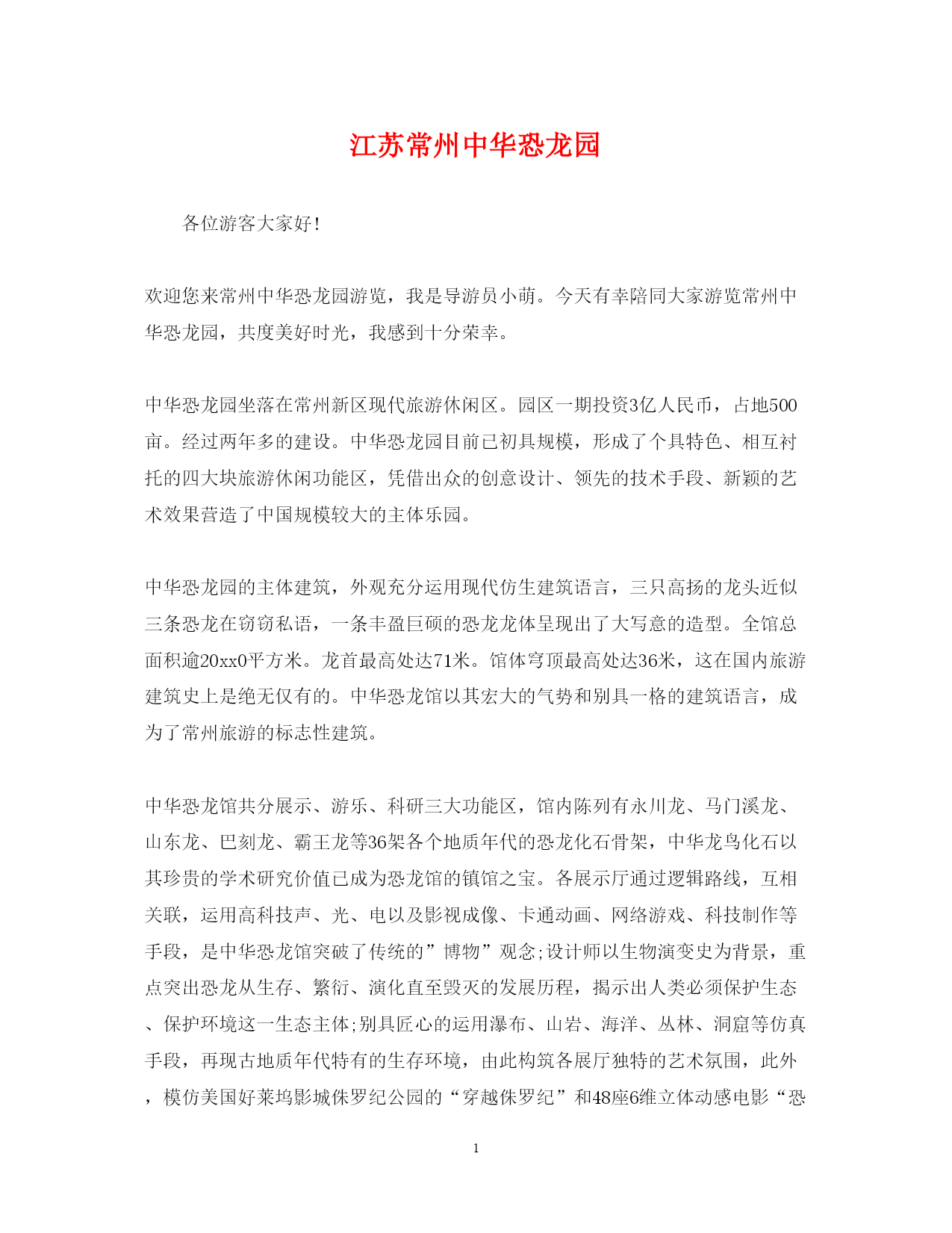 江苏常州中华恐龙园

各位游客大家好!

欢迎您来常州中华恐龙园游览，我是导游员小萌。今天有幸陪同大家游览常州中华恐龙园，共度美好时光，我感到十分荣幸。

中华恐龙园坐落在常州新区现代旅游休闲区。园区一期投资3亿人民币，占地500亩。经过两年多的建设。中华恐龙园目前已初具规模，形成了个具特色、相互衬托的四大块旅游休闲功能区，凭借出众的创意设计、领先的技术手段、新颖的艺术效果营造了中国规模较大的主体乐园。

中华恐龙园的主体建筑，外观充分运用现代仿生建筑语言，三只高扬的龙头近似三条恐龙在窃窃私语，一条丰盈巨硕的恐龙龙体呈现出了大写意的造型。全馆总面积逾20xx0平方米。龙首最高处达71米。馆体穹顶最高处达36米，这在国内旅游建筑史上是绝无仅有的。中华恐龙馆以其宏大的气势和别具一格的建筑语言，成为了常州旅游的标志性建筑。

中华恐龙馆共分展示、游乐、科研三大功能区，馆内陈列有永川龙、马门溪龙、山东龙、巴刻龙、霸王龙等36架各个地质年代的恐龙化石骨架，中华龙鸟化石以其珍贵的学术研究价值已成为恐龙馆的镇馆之宝。各展示厅通过逻辑路线，互相关联，运用高科技声、光、电以及影视成像、卡通动画、网络游戏、科技制作等手段，是中华恐龙馆突破了传统的”博物”观念;设计师以生物演变史为背景，重点突出恐龙从生存、繁衍、演化直至毁灭的发展历程，揭示出人类必须保护生态、保护环境这一生态主体;别具匠心的运用瀑布、山岩、海洋、丛林、洞窟等仿真手段，再现古地质年代特有的生存环境，由此构筑各展厅独特的艺术氛围，此外，模仿美国好莱坞影城侏罗纪公园的“穿越侏罗纪”和48座6维立体动感电影“恐

1